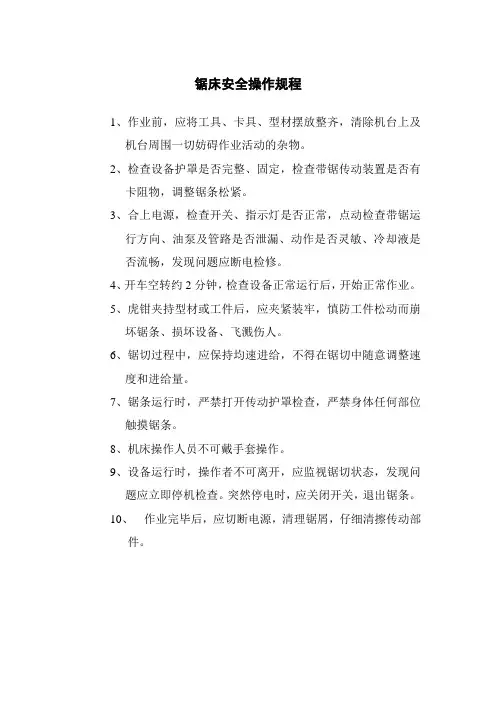 锯床安全操作规程

1、作业前，应将工具、卡具、型材摆放整齐，清除机台上及机台周围一切妨碍作业活动的杂物。

2、检查设备护罩是否完整、固定，检查带锯传动装置是否有卡阻物，调整锯条松紧。

3、合上电源，检查开关、指示灯是否正常，点动检查带锯运行方向、油泵及管路是否泄漏、动作是否灵敏、冷却液是否流畅，发现问题应断电检修。

4、开车空转约 2 分钟，检查设备正常运行后，开始正常作业。

5、虎钳夹持型材或工件后，应夹紧装牢，慎防工件松动而崩坏锯条、损坏设备、飞溅伤人。

6、锯切过程中，应保持均速进给，不得在锯切中随意调整速度和进给量。

7、锯条运行时，严禁打开传动护罩检查，严禁身体任何部位触摸锯条。

8、机床操作人员不可戴手套操作。

9、设备运行时，操作者不可离开，应监视锯切状态，发现问题应立即停机检查。突然停电时，应关闭开关，退出锯条。

10、 作业完毕后，应切断电源，清理锯屑，仔细清擦传动部件。